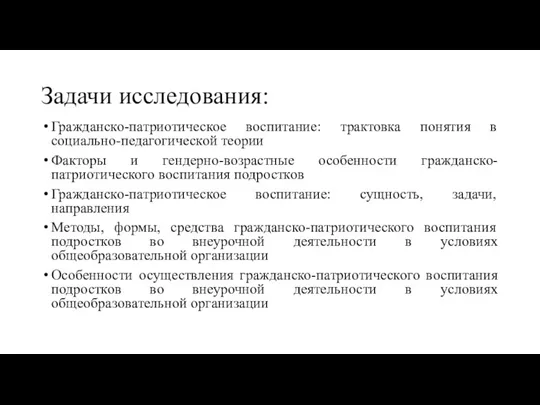 Задачи исследования:

• Гражданско-патриотическое воспитание: трактовка понятия в социально-педагогической теории

• Факторы и гендерно-возрастные особенности гражданско-патриотического воспитания подростков

• Гражданско-патриотическое воспитание: сущность, задачи, направления

• Методы, формы, средства гражданско-патриотического воспитания подростков во внеурочной деятельности в условиях общеобразовательной организации

• Особенности осуществления гражданско-патриотического воспитания подростков во внеурочной деятельности в условиях общеобразовательной организации